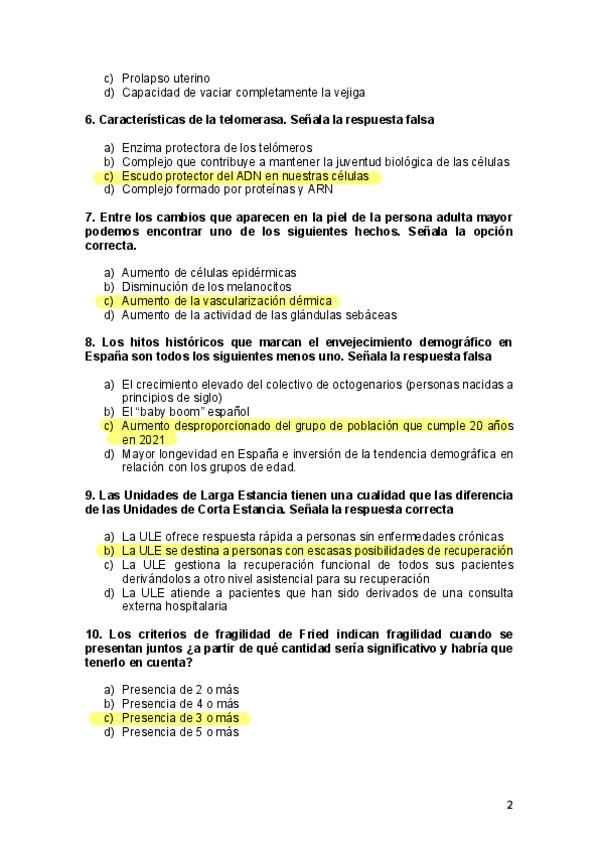 c) Prolapso uterino
d) Capacidad de vaciar completamente la vejiga

6. Características de la telomerasa. Señala la respuesta falsa

a) Enzima protectora de los telómeros
b) Complejo que contribuye a mantener la juventud biológica de las células
c) Escudo protector del ADN en nuestras células
d) Complejo formado por proteínas y ARN

7. Entre los cambios que aparecen en la piel de la persona adulta mayor podemos encontrar uno de los siguientes hechos. Señala la opción correcta.

a) Aumento de células epidérmicas
b) Disminución de los melanocitos
c) Aumento de la vascularización dérmica
d) Aumento de la actividad de las glándulas sebáceas

8. Los hitos históricos que marcan el envejecimiento demográfico en España son todos los siguientes menos uno. Señala la respuesta falsa

a) El crecimiento elevado del colectivo de octogenarios (personas nacidas a principios de siglo)
b) El "baby boom" español
c) Aumento desproporcionado del grupo de población que cumple 20 años en 2021
d) Mayor longevidad en España e inversión de la tendencia demográfica en relación con los grupos de edad.

9. Las Unidades de Larga Estancia tienen una cualidad que las diferencia de las Unidades de Corta Estancia. Señala la respuesta correcta

a) La ULE ofrece respuesta rápida a personas sin enfermedades crónicas
b) La ULE se destina a personas con escasas posibilidades de recuperación
c) La ULE gestiona la recuperación funcional de todos sus pacientes derivándolos a otro nivel asistencial para su recuperación
d) La ULE atiende a pacientes que han sido derivados de una consulta externa hospitalaria

10. Los criterios de fragilidad de Fried indican fragilidad cuando se presentan juntos ¿a partir de qué cantidad sería significativo y habría que tenerlo en cuenta?

a) Presencia de 2 o más
b) Presencia de 4 o más
c) Presencia de 3 o más
d) Presencia de 5 o más

2